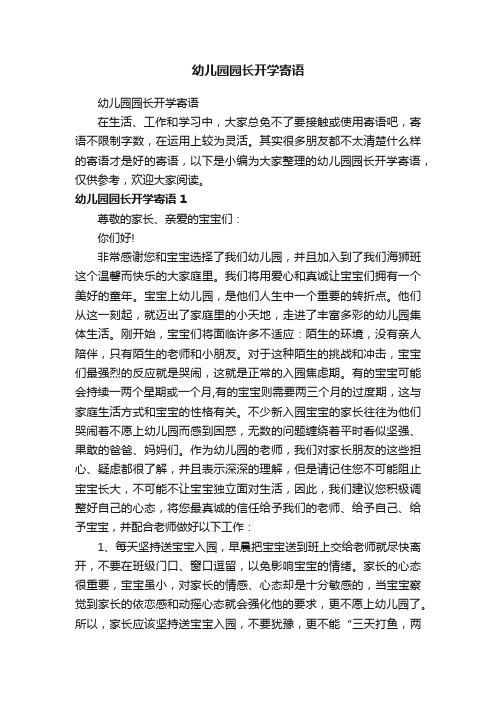 幼儿园园长开学寄语

幼儿园园长开学寄语

在生活、工作和学习中，大家总免不了要接触或使用寄语吧，寄语不限制字数，在运用上较为灵活。其实很多朋友都不太清楚什么样的寄语才是好的寄语，以下是小编为大家整理的幼儿园园长开学寄语，仅供参考，欢迎大家阅读。

幼儿园园长开学寄语 1

尊敬的家长、亲爱的宝宝们：

你们好!

非常感谢您和宝宝选择了我们幼儿园，并且加入到了我们海狮班这个温馨而快乐的大家庭里。我们将用爱心和真诚让宝宝们拥有一个美好的童年。宝宝上幼儿园，是他们人生中一个重要的转折点。他们从这一刻起，就迈出了家庭里的小天地，走进了丰富多彩的幼儿园集体生活。刚开始，宝宝们将面临许多不适应：陌生的环境，没有亲人陪伴，只有陌生的老师和小朋友。对于这种陌生的挑战和冲击，宝宝们最强烈的反应就是哭闹，这就是正常的入园焦虑期。有的宝宝可能会持续一两个星期或一个月,有的宝宝则需要两三个月的过度期，这与家庭生活方式和宝宝的性格有关。不少新入园宝宝的家长往往为他们哭闹着不愿上幼儿园而感到困惑，无数的问题缠绕着平时看似坚强、果敢的爸爸、妈妈们。作为幼儿园的老师，我们对家长朋友的这些担心、疑虑都很了解，并且表示深深的理解，但是请记住您不可能阻止宝宝长大，不可能不让宝宝独立面对生活，因此，我们建议您积极调整好自己的心态，将您最真诚的信任给予我们的老师、给予自己、给予宝宝，并配合老师做好以下工作：

1、每天坚持送宝宝入园，早晨把宝宝送到班上交给老师就尽快离开，不要在班级门口、窗口逗留，以免影响宝宝的情绪。家长的心态很重要，宝宝虽小，对家长的情感、心态却是十分敏感的，当宝宝察觉到家长的依恋感和动摇心态就会强化他的要求，更不愿上幼儿园了。所以，家长应该坚持送宝宝入园，不要犹豫，更不能“三天打鱼，两